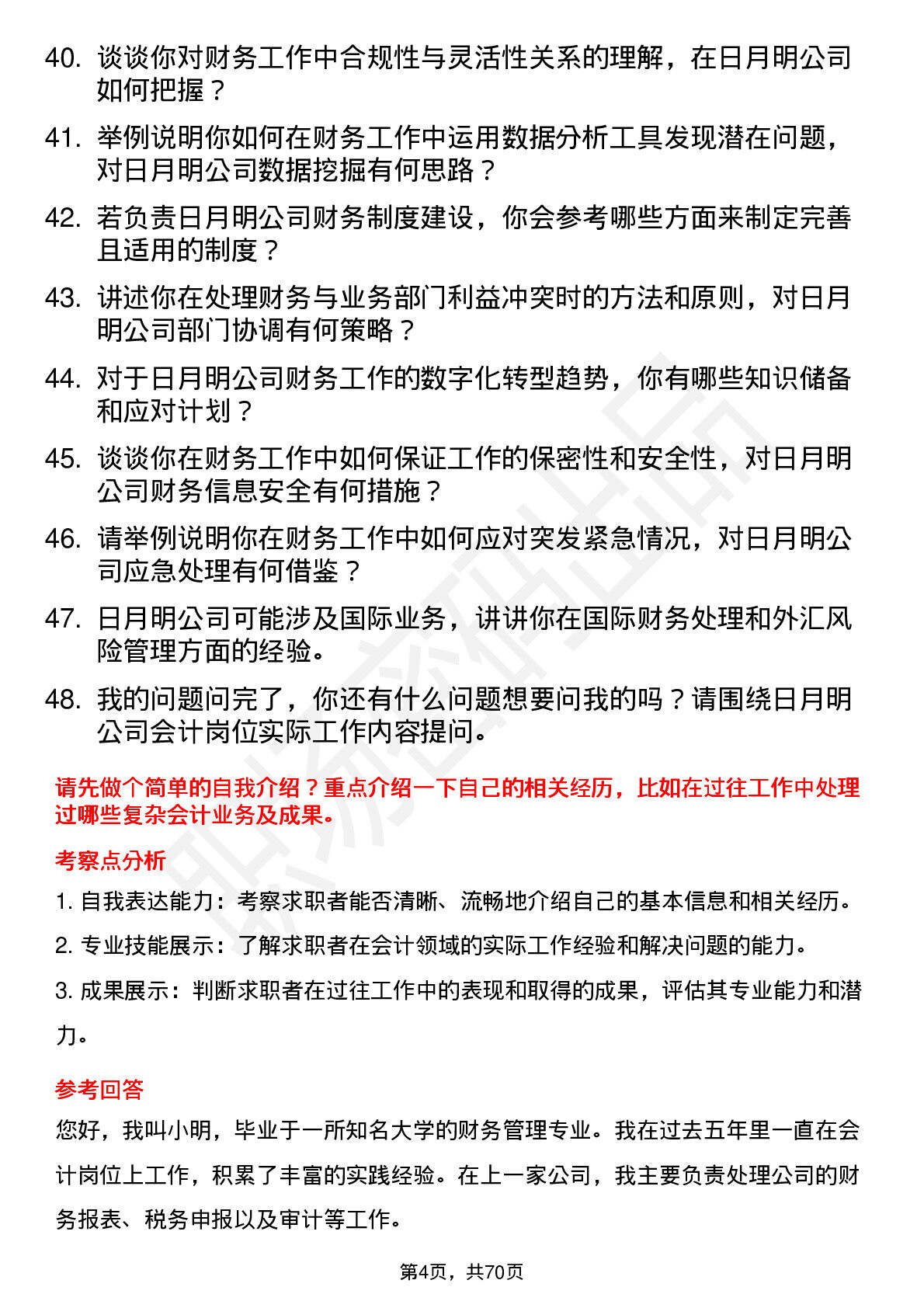 40. 谈谈你对财务工作中合规性与灵活性关系的理解，在日月明公司如何把握？

41. 举例说明你如何在财务工作中运用数据分析工具发现潜在问题，对日月明公司数据挖掘有何思路？

42. 若负责日月明公司财务制度建设，你会参考哪些方面来制定完善且适用的制度？

43. 讲述你在处理财务与业务部门利益冲突时的方法和原则，对日月明公司部门协调有何策略？

44. 对于日月明公司财务工作的数字化转型趋势，你有哪些知识储备和应对计划？

45. 谈谈你在财务工作中如何保证工作的保密性和安全性，对日月明公司财务信息安全有何措施？

46. 请举例说明你在财务工作中如何应对突发紧急情况，对日月明公司应急处理有何借鉴？

47. 日月明公司可能涉及国际业务，讲讲你在国际财务处理和外汇风险管理方面的经验。

48. 我的问题问完了，你还有什么问题想要问我的吗？请围绕日月明公司会计岗位实际工作内容提问。

请先做个简单的自我介绍？重点介绍一下自己的相关经历，比如在过往工作中处理过哪些复杂会计业务及成果。

考察点分析

1. 自我表达能力：考察求职者能否清晰、流畅地介绍自己的基本信息和相关经历。

2. 专业技能展示：了解求职者在会计领域的实际工作经验和解决问题的能力。

3. 成果展示：判断求职者在过往工作中的表现和取得的成果，评估其专业能力和潜力。

参考回答

您好，我叫小明，毕业于一所知名大学的财务管理专业。我在过去五年里一直在会计岗位上工作，积累了丰富的实践经验。在上一家公司，我主要负责处理公司的财务报表、税务申报以及审计等工作。

第4页，共70页